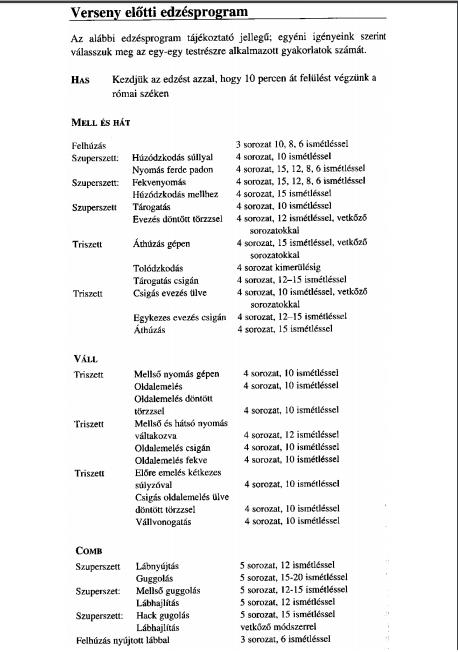 Verseny előtti edzésprogram

Az alábbi edzésprogram tájékoztató jellegű; egyéni igényeink szerint válasszuk meg az egy-egy testrészre alkalmazott gyakorlatok számát.

HAS Kezdjük az edzést azzal, hogy 10 percen át felülést végzünk a római széken

MELL ÉS HÁT

| | | |
|---|---|---|
| Felhúzás | | 3 sorozat 10, 8, 6 ismétléssel |
| Szuperszett: | Húzódzkodás súllyal | 4 sorozat, 10 ismétléssel |
| | Nyomás ferde padon | 4 sorozat, 15, 12, 8, 6 ismétléssel |
| Szuperszett: | Fekvenyomás | 4 sorozat, 15, 12, 8, 6 ismétléssel |
| | Húzódzkodás mellhez | 4 sorozat, 15 ismétléssel |
| Szuperszett | Tárogatás | 4 sorozat, 10 ismétléssel |
| | Evezés döntött törzzsel | 4 sorozat, 12 ismétléssel, vetkőző sorozatokkal |
| Triszett | Áthúzás gépen | 4 sorozat, 15 ismétléssel, vetkőző sorozatokkal |
| | Tolódzkodás | 4 sorozat kimerülésig |
| | Tárogatás csigán | 4 sorozat, 12–15 ismétléssel |
| Triszett | Csigás evezés ülve | 4 sorozat, 10 ismétléssel, vetkőző sorozatokkal |
| | Egykezes evezés csigán | 4 sorozat, 12–15 ismétléssel |
| | Áthúzás | 4 sorozat, 15 ismétléssel |

VÁLL

| | | |
|---|---|---|
| Triszett | Mellső nyomás gépen | 4 sorozat, 10 ismétléssel |
| | Oldalemelés | 4 sorozat, 10 ismétléssel |
| | Oldalemelés döntött törzzsel | 4 sorozat, 10 ismétléssel |
| Triszett | Mellső és hátsó nyomás váltakozva | 4 sorozat, 12 ismétléssel |
| | Oldalemelés csigán | 4 sorozat, 10 ismétléssel |
| | Oldalemelés fekve | 4 sorozat, 10 ismétléssel |
| Triszett | Előre emelés kétkezes súlyzóval | 4 sorozat, 10 ismétléssel |
| | Csigás oldalemelés ülve döntött törzzsel | 4 sorozat, 10 ismétléssel |
| | Vállvonogatás | 4 sorozat, 10 ismétléssel |

COMB

| | | |
|---|---|---|
| Szuperszett | Lábnyújtás | 5 sorozat, 12 ismétléssel |
| | Guggolás | 5 sorozat, 15-20 ismétléssel |
| Szuperszet: | Mellső guggolás | 5 sorozat, 12-15 ismétléssel |
| | Lábhajlítás | 5 sorozat, 12 ismétléssel |
| Szuperszett: | Hack gugolás | 5 sorozat, 15 ismétléssel |
| | Lábhajlítás | vetkőző módszerrel |
| Felhúzás nyújtott lábbal | | 3 sorozat, 6 ismétléssel |